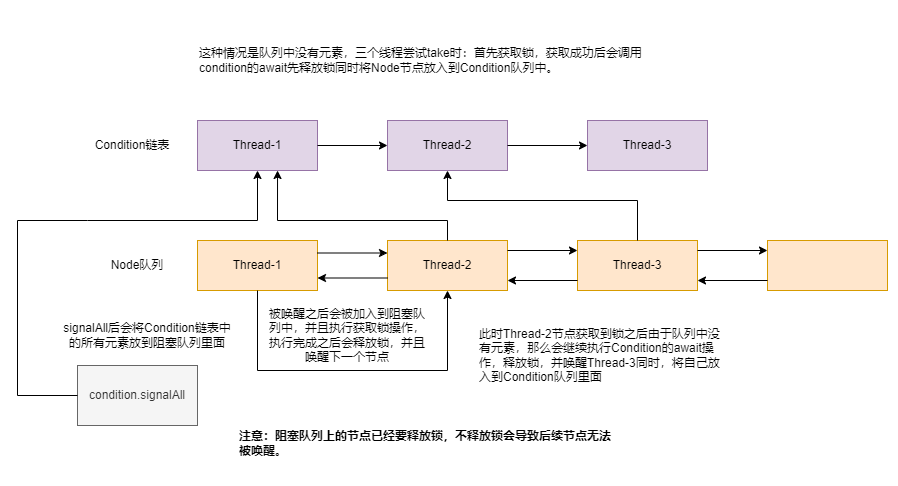 这种情况是队列中没有元素，三个线程尝试take时：首先获取锁，获取成功后会调用condition的await先释放锁同时将Node节点放入到Condition队列中。

Condition链表

Thread-1

Thread-2

Thread-3

Node队列

Thread-1

Thread-2

Thread-3

signalAll后会将Condition链表中的所有元素放到阻塞队列里面

被唤醒之后会被加入到阻塞队列中，并且执行获取锁操作，执行完成之后会释放锁，并且唤醒下一个节点

此时Thread-2节点获取到锁之后由于队列中没有元素，那么会继续执行Condition的await操作，释放锁，并唤醒Thread-3同时，将自己放入到Condition队列里面

condition.signalAll

注意：阻塞队列上的节点已经要释放锁，不释放锁会导致后续节点无法被唤醒。